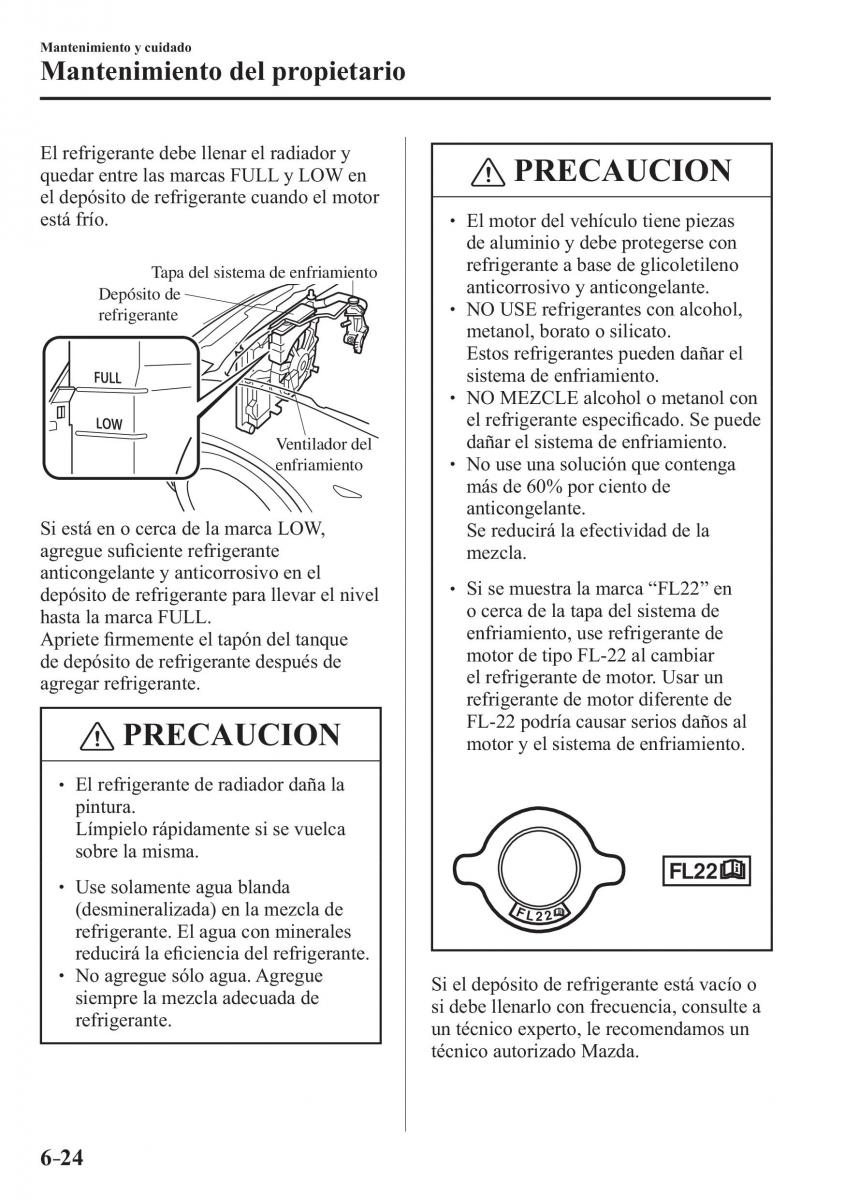 Mantenimiento y cuidado

Mantenimiento del propietario

El refrigerante debe llenar el radiador y quedar entre las marcas FULL y LOW en el depósito de refrigerante cuando el motor está frío.

Tapa del sistema de enfriamiento

Depósito de refrigerante

FULL

LOW

Ventilador del enfriamiento

Si está en o cerca de la marca LOW, agregue suficiente refrigerante anticongelante y anticorrosivo en el depósito de refrigerante para llevar el nivel hasta la marca FULL.
Apriete firmemente el tapón del tanque de depósito de refrigerante después de agregar refrigerante.

PRECAUCION

• El refrigerante de radiador daña la pintura.
Límpielo rápidamente si se vuelca sobre la misma.

• Use solamente agua blanda (desmineralizada) en la mezcla de refrigerante. El agua con minerales reducirá la eficiencia del refrigerante.
• No agregue sólo agua. Agregue siempre la mezcla adecuada de refrigerante.

PRECAUCION

• El motor del vehículo tiene piezas de aluminio y debe protegerse con refrigerante a base de glicoletileno anticorrosivo y anticongelante.
• NO USE refrigerantes con alcohol, metanol, borato o silicato.
Estos refrigerantes pueden dañar el sistema de enfriamiento.
• NO MEZCLE alcohol o metanol con el refrigerante especificado. Se puede dañar el sistema de enfriamiento.
• No use una solución que contenga más de 60% por ciento de anticongelante.
Se reducirá la efectividad de la mezcla.

• Si se muestra la marca “FL22” en o cerca de la tapa del sistema de enfriamiento, use refrigerante de motor de tipo FL-22 al cambiar el refrigerante de motor. Usar un refrigerante de motor diferente de FL-22 podría causar serios daños al motor y el sistema de enfriamiento.

FL22

FL22

Si el depósito de refrigerante está vacío o si debe llenarlo con frecuencia, consulte a un técnico experto, le recomendamos un técnico autorizado Mazda.

6-24